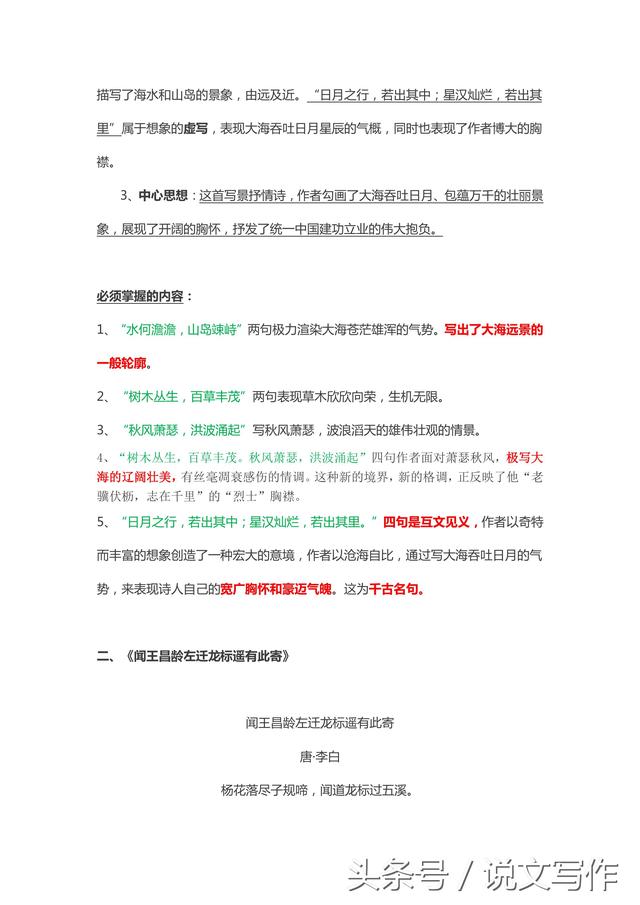 描写了海水和山岛的景象，由远及近。“日月之行，若出其中；星汉灿烂，若出其里”属于想象的虚写，表现大海吞吐日月星辰的气概，同时也表现了作者博大的胸襟。

3、中心思想：这首写景抒情诗，作者勾画了大海吞吐日月、包蕴万千的壮丽景象，展现了开阔的胸怀，抒发了统一中国建功立业的伟大抱负。

必须掌握的内容：

1、“水何澹澹，山岛竦峙”两句极力渲染大海苍茫雄浑的气势。写出了大海远景的一般轮廓。

2、“树木丛生，百草丰茂”两句表现草木欣欣向荣，生机无限。

3、“秋风萧瑟，洪波涌起”写秋风萧瑟，波浪滔天的雄伟壮观的情景。

4、“树木丛生，百草丰茂。秋风萧瑟，洪波涌起”四句作者面对萧瑟秋风，极写大海的辽阔壮美，有丝毫凋衰感伤的情调。这种新的境界，新的格调，正反映了他“老骥伏枥，志在千里”的“烈士”胸襟。

5、“日月之行，若出其中；星汉灿烂，若出其里。”四句是互文见义，作者以奇特而丰富的想象创造了一种宏大的意境，作者以沧海自比，通过写大海吞吐日月的气势，来表现诗人自己的宽广胸怀和豪迈气魄。这为千古名句。

二、《闻王昌龄左迁龙标遥有此寄》

闻王昌龄左迁龙标遥有此寄

唐·李白

杨花落尽子规啼，闻道龙标过五溪。

头条号 / 说文写作